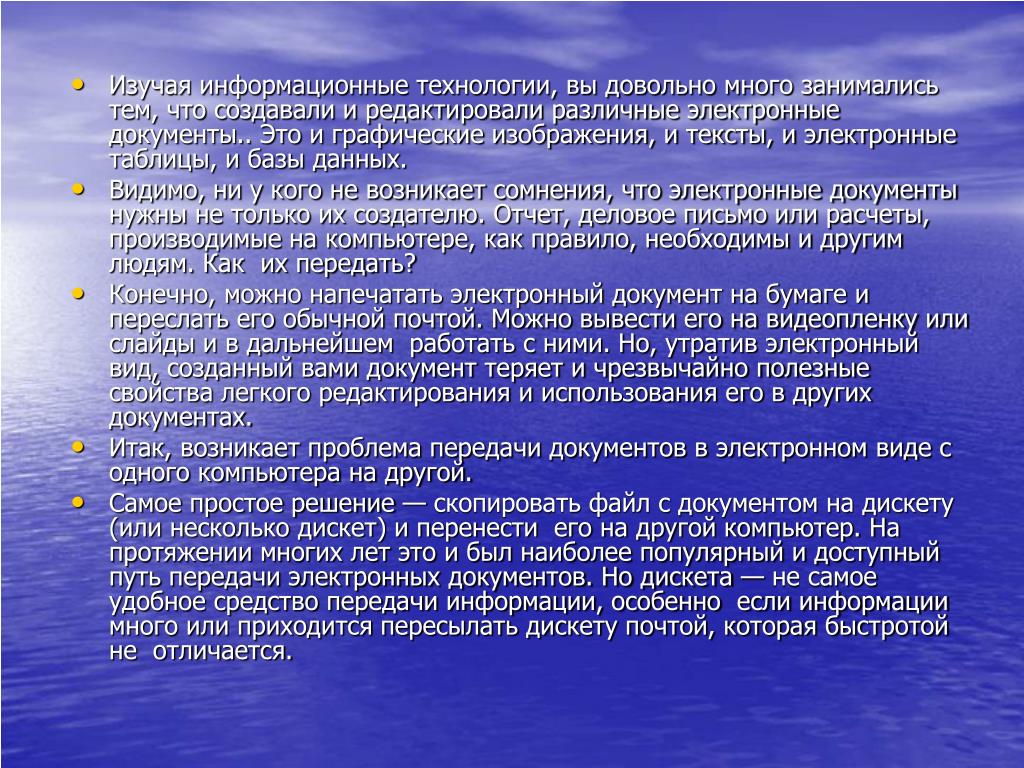 • Изучая информационные технологии, вы довольно много занимались тем, что создавали и редактировали различные электронные документы.. Это и графические изображения, и тексты, и электронные таблицы, и базы данных.
• Видимо, ни у кого не возникает сомнения, что электронные документы нужны не только их создателю. Отчет, деловое письмо или расчеты, производимые на компьютере, как правило, необходимы и другим людям. Как их передать?
• Конечно, можно напечатать электронный документ на бумаге и переслать его обычной почтой. Можно вывести его на видеопленку или слайды и в дальнейшем работать с ними. Но, утратив электронный вид, созданный вами документ теряет и чрезвычайно полезные свойства легкого редактирования и использования его в других документах.
• Итак, возникает проблема передачи документов в электронном виде с одного компьютера на другой.
• Самое простое решение — скопировать файл с документом на дискету (или несколько дискет) и перенести его на другой компьютер. На протяжении многих лет это и был наиболее популярный и доступный путь передачи электронных документов. Но дискета — не самое удобное средство передачи информации, особенно если информации много или приходится пересылать дискету почтой, которая быстротой не отличается.